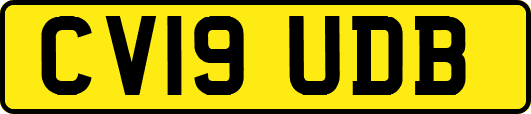 CV19 UDB